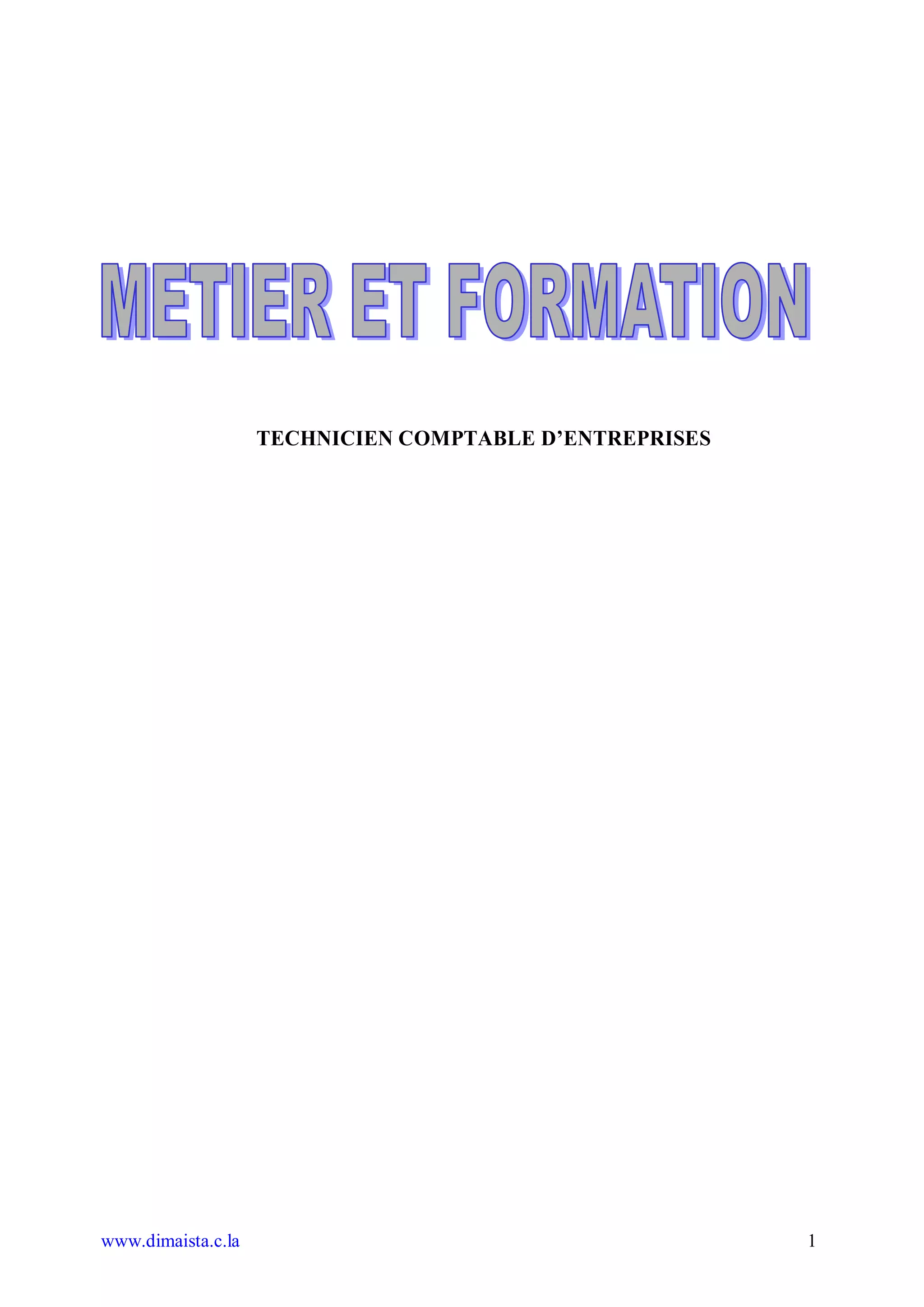 METIER ET FORMATION

TECHNICIEN COMPTABLE D'ENTREPRISES

www.dimaista.c.la

1